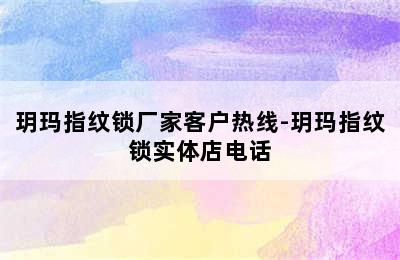 玥玛指纹锁厂家客户热线-玥玛指纹锁实体店电话